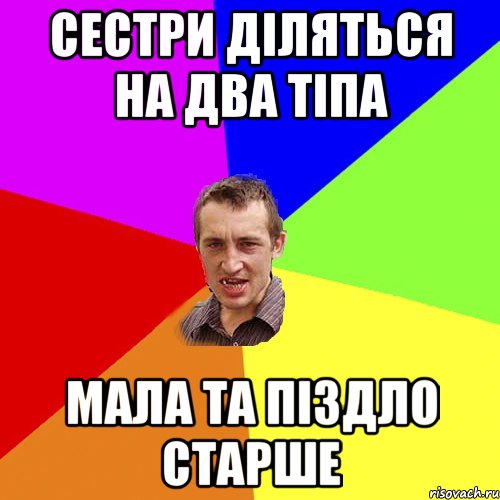 СЕСТРИ ДІЛЯТЬСЯ НА ДВА ТІПА

МАЛА ТА ПІЗДЛО СТАРШЕ

risovach.ru